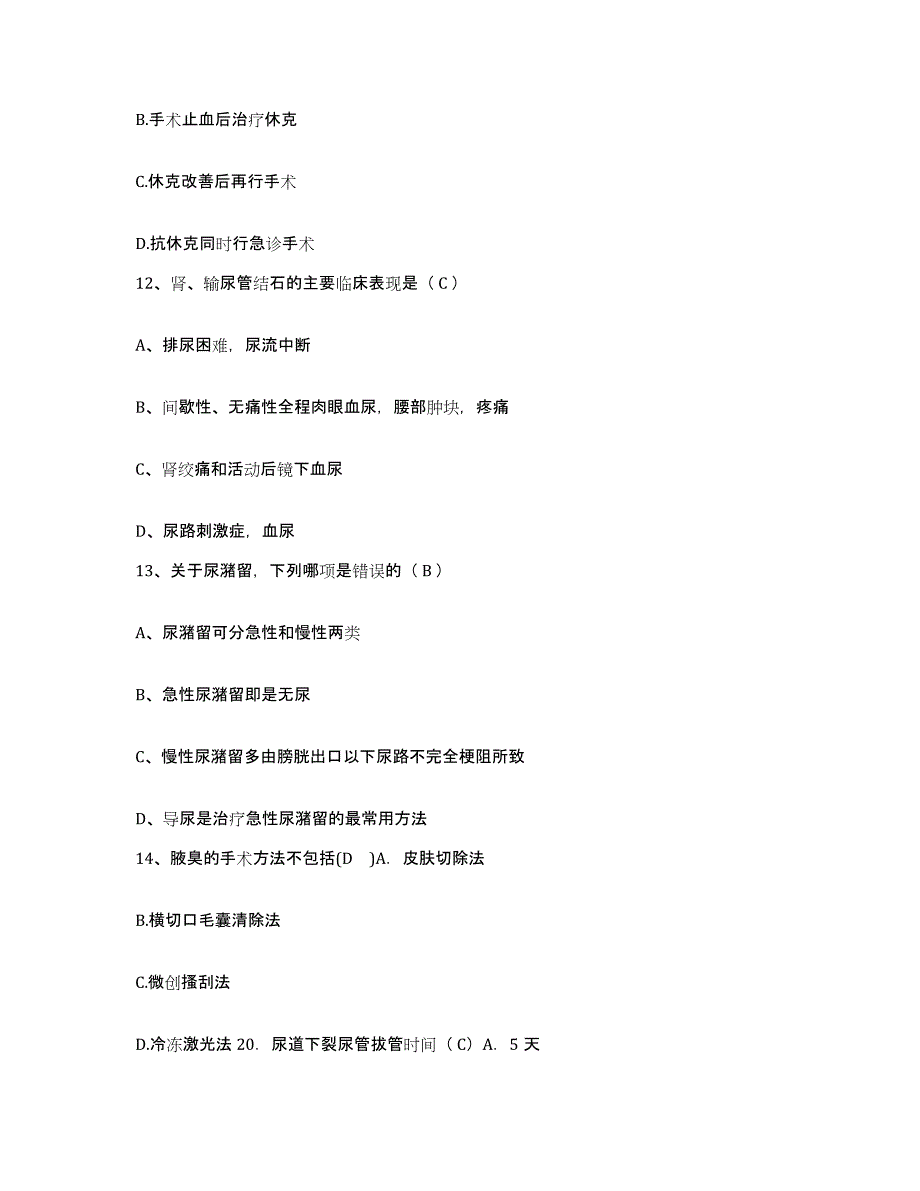 B.手术止血后治疗休克

C.休克改善后再行手术

D.抗休克同时行急诊手术

12、肾、输尿管结石的主要临床表现是（C）

A、排尿困难，尿流中断

B、间歇性、无痛性全程肉眼血尿，腰部肿块，疼痛

C、肾绞痛和活动后镜下血尿

D、尿路刺激症，血尿

13、关于尿潴留，下列哪项是错误的（B）

A、尿潴留可分急性和慢性两类

B、急性尿潴留即是无尿

C、慢性尿潴留多由膀胱出口以下尿路不完全梗阻所致

D、导尿是治疗急性尿潴留的最常用方法

14、腋臭的手术方法不包括(D )A. 皮肤切除法

B.横切口毛囊清除法

C.微创搔刮法

D.冷冻激光法 20. 尿道下裂尿管拔管时间（C）A. 5 天